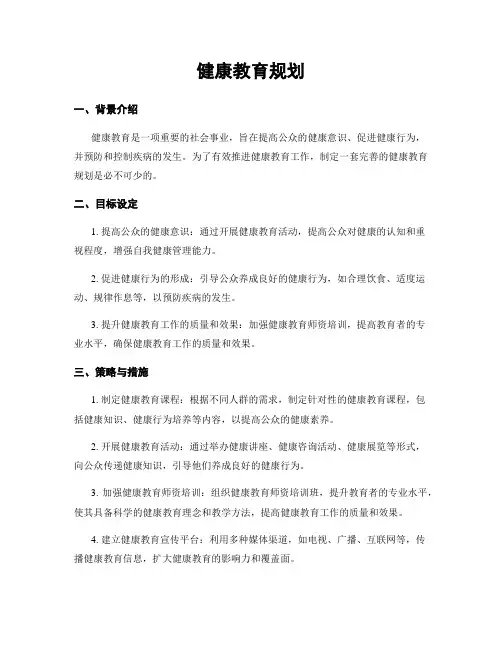 健康教育规划

一、背景介绍

健康教育是一项重要的社会事业，旨在提高公众的健康意识、促进健康行为，并预防和控制疾病的发生。为了有效推进健康教育工作，制定一套完善的健康教育规划是必不可少的。

二、目标设定

1. 提高公众的健康意识：通过开展健康教育活动，提高公众对健康的认知和重视程度，增强自我健康管理能力。

2. 促进健康行为的形成：引导公众养成良好的健康行为，如合理饮食、适度运动、规律作息等，以预防疾病的发生。

3. 提升健康教育工作的质量和效果：加强健康教育师资培训，提高教育者的专业水平，确保健康教育工作的质量和效果。

三、策略与措施

1. 制定健康教育课程：根据不同人群的需求，制定针对性的健康教育课程，包括健康知识、健康行为培养等内容，以提高公众的健康素养。

2. 开展健康教育活动：通过举办健康讲座、健康咨询活动、健康展览等形式，向公众传递健康知识，引导他们养成良好的健康行为。

3. 加强健康教育师资培训：组织健康教育师资培训班，提升教育者的专业水平，使其具备科学的健康教育理念和教学方法，提高健康教育工作的质量和效果。

4. 建立健康教育宣传平台：利用多种媒体渠道，如电视、广播、互联网等，传播健康教育信息，扩大健康教育的影响力和覆盖面。